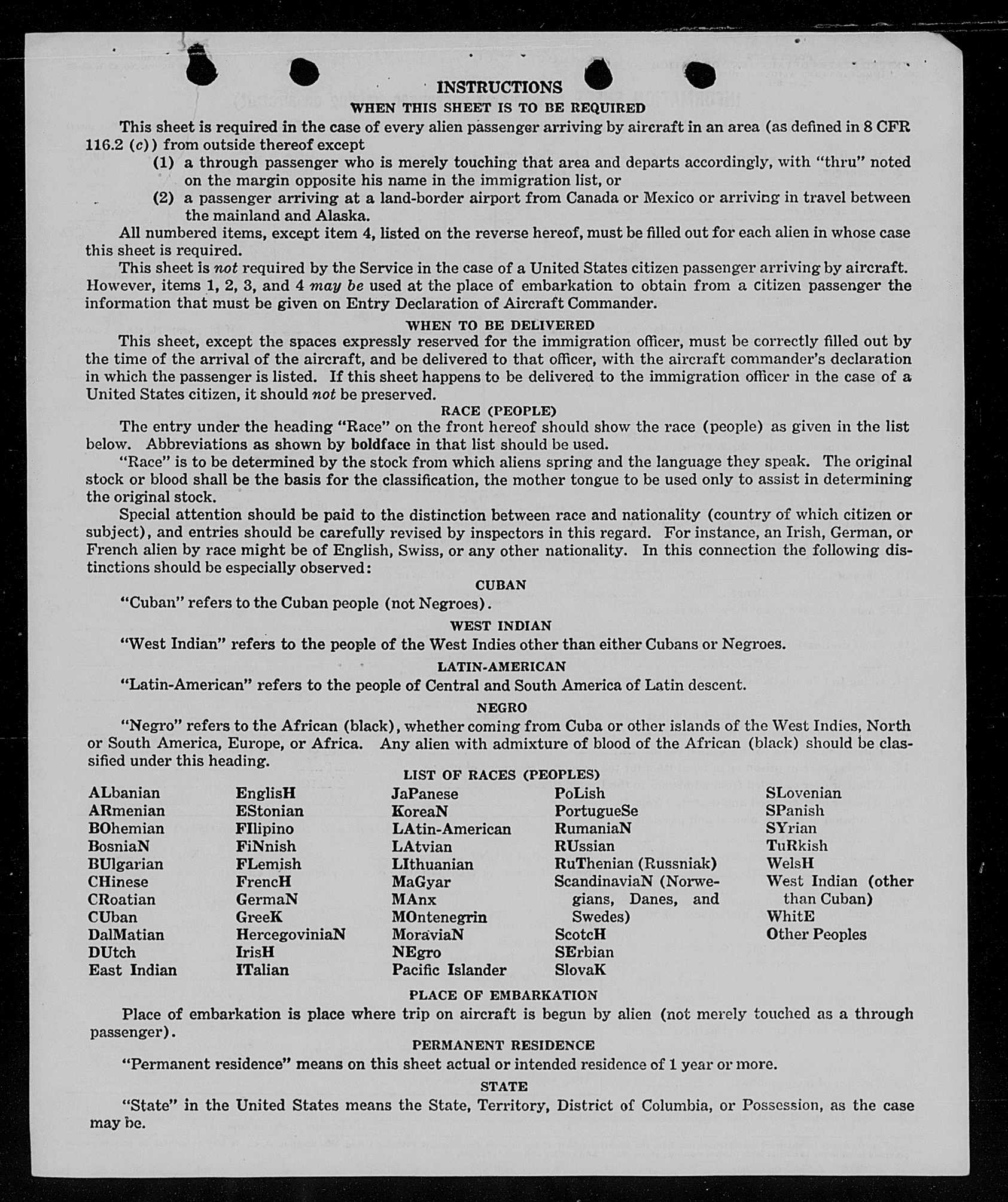 INSTRUCTIONS

WHEN THIS SHEET IS TO BE REQUIRED

This sheet is required in the case of every alien passenger arriving by aircraft in an area (as defined in 8 CFR 116.2 (c)) from outside thereof except

(1) a through passenger who is merely touching that area and departs accordingly, with "thru" noted on the margin opposite his name in the immigration list, or

(2) a passenger arriving at a land-border airport from Canada or Mexico or arriving in travel between the mainland and Alaska.

All numbered items, except item 4, listed on the reverse hereof, must be filled out for each alien in whose case this sheet is required.

This sheet is not required by the Service in the case of a United States citizen passenger arriving by aircraft. However, items 1, 2, 3, and 4 may be used at the place of embarkation to obtain from a citizen passenger the information that must be given on Entry Declaration of Aircraft Commander.

WHEN TO BE DELIVERED

This sheet, except the spaces expressly reserved for the immigration officer, must be correctly filled out by the time of the arrival of the aircraft, and be delivered to that officer, with the aircraft commander's declaration in which the passenger is listed. If this sheet happens to be delivered to the immigration officer in the case of a United States citizen, it should not be preserved.

RACE (PEOPLE)

The entry under the heading "Race" on the front hereof should show the race (people) as given in the list below. Abbreviations as shown by boldface in that list should be used.

"Race" is to be determined by the stock from which aliens spring and the language they speak. The original stock or blood shall be the basis for the classification, the mother tongue to be used only to assist in determining the original stock.

Special attention should be paid to the distinction between race and nationality (country of which citizen or subject), and entries should be carefully revised by inspectors in this regard. For instance, an Irish, German, or French alien by race might be of English, Swiss, or any other nationality. In this connection the following distinctions should be especially observed:

CUBAN

"Cuban" refers to the Cuban people (not Negroes).

WEST INDIAN

"West Indian" refers to the people of the West Indies other than either Cubans or Negroes.

LATIN-AMERICAN

"Latin-American" refers to the people of Central and South America of Latin descent.

NEGRO

"Negro" refers to the African (black), whether coming from Cuba or other islands of the West Indies, North or South America, Europe, or Africa. Any alien with admixture of blood of the African (black) should be classified under this heading.

LIST OF RACES (PEOPLES)

ALbanian
ARmenian
BOhemian
BosniaN
BUlgarian
CHinese
CRoatian
CUban
DalMatian
DUtch
East Indian

EnglisH
EStonian
FIlipino
FiNnish
FLemish
FrencH
GermaN
GreeK
HercegoviniaN
IrisH
ITalian

JaPanese
KoreaN
LAtin-American
LAtvian
LIthuanian
MaGyar
MAnx
MOntenegrin
MoraviaN
NEgro
Pacific Islander

PoLish
PortugueSe
RumaniaN
RUssian
RuThenian (Russniak)
ScandinaviaN (Norwegians, Danes, and Swedes)
ScotcH
SErbian
SlovaK

SLovenian
SPanish
SYrian
TuRkish
WelsH
West Indian (other than Cuban)
WhitE
Other Peoples

PLACE OF EMBARKATION

Place of embarkation is place where trip on aircraft is begun by alien (not merely touched as a through passenger).

PERMANENT RESIDENCE

"Permanent residence" means on this sheet actual or intended residence of 1 year or more.

STATE

"State" in the United States means the State, Territory, District of Columbia, or Possession, as the case may be.